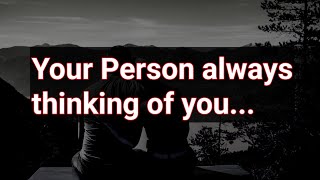 Your Person always thinking of you...